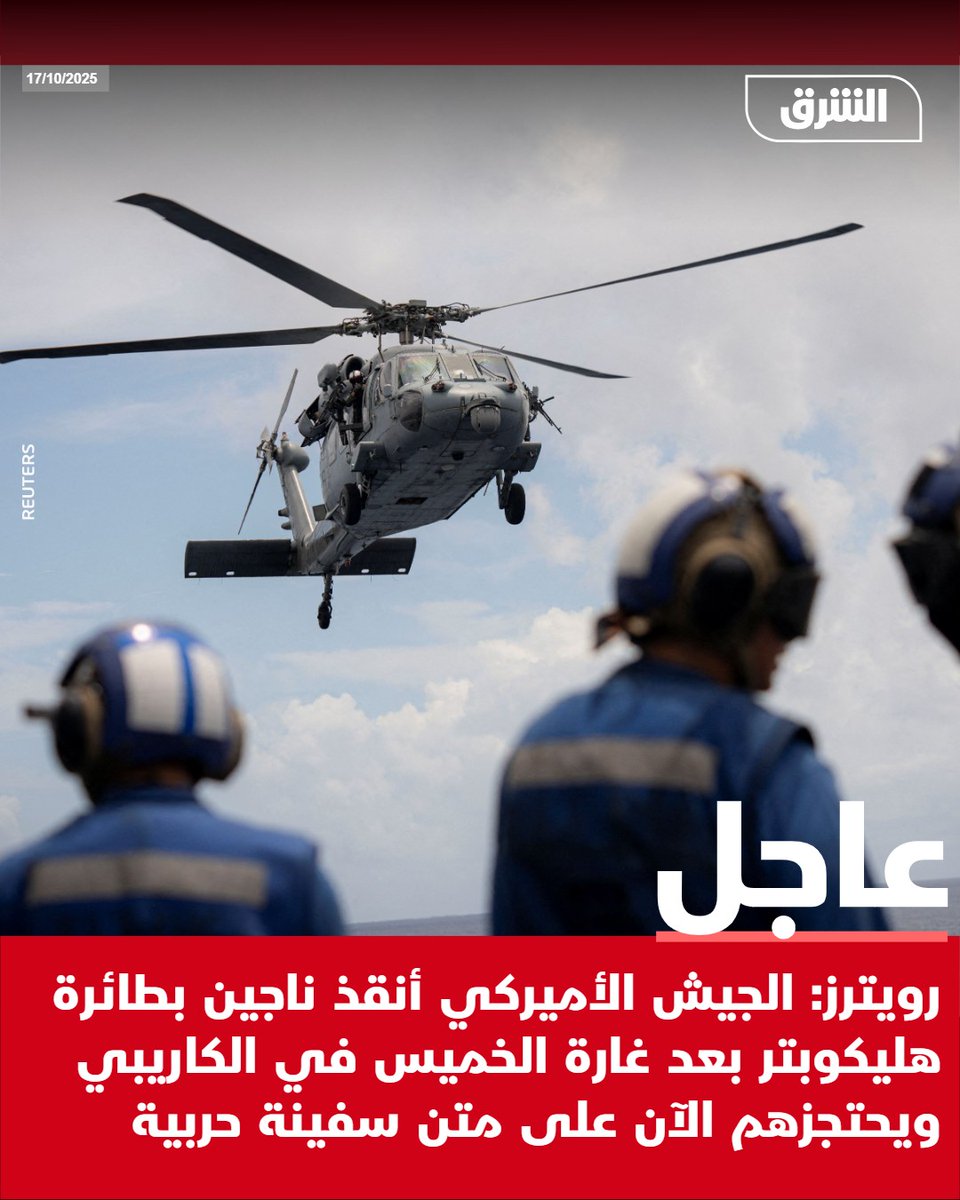 17/10/2025

الشرق

REUTERS

عاجل

رويترز: الجيش الأميركي أنقذ ناجين بطائرة هليكوبتر بعد غارة الخميس في الكاريبي ويحتجزهم الآن على متن سفينة حربية